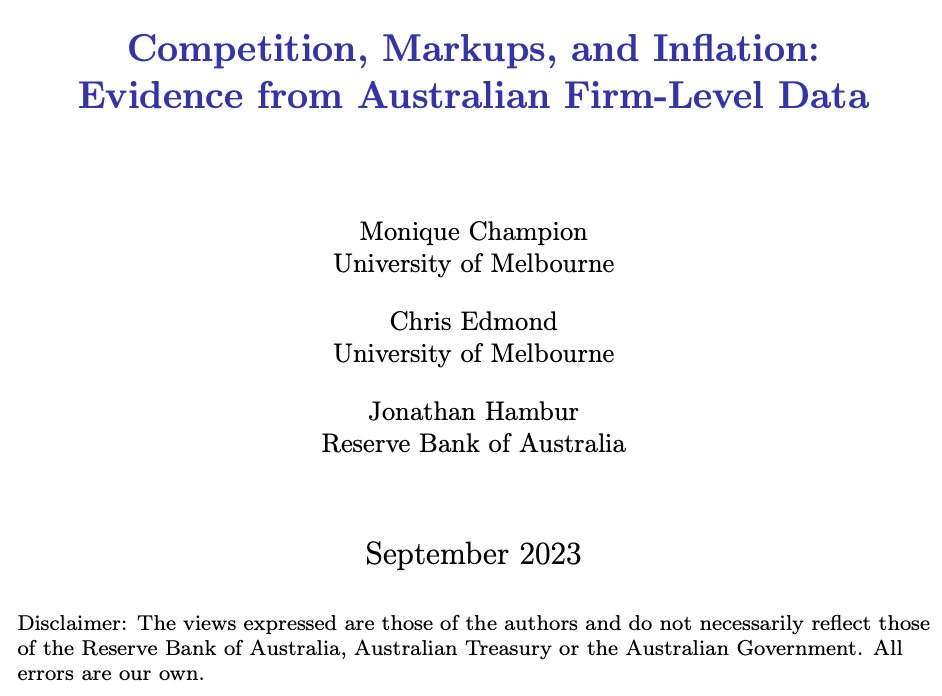 Competition, Markups, and Inflation: Evidence from Australian Firm-Level Data

Monique Champion
University of Melbourne

Chris Edmond
University of Melbourne

Jonathan Hambur
Reserve Bank of Australia

September 2023

Disclaimer: The views expressed are those of the authors and do not necessarily reflect those of the Reserve Bank of Australia, Australian Treasury or the Australian Government. All errors are our own.